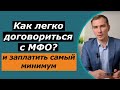 Как легко договориться с МФО?

и заплатить самый минимум